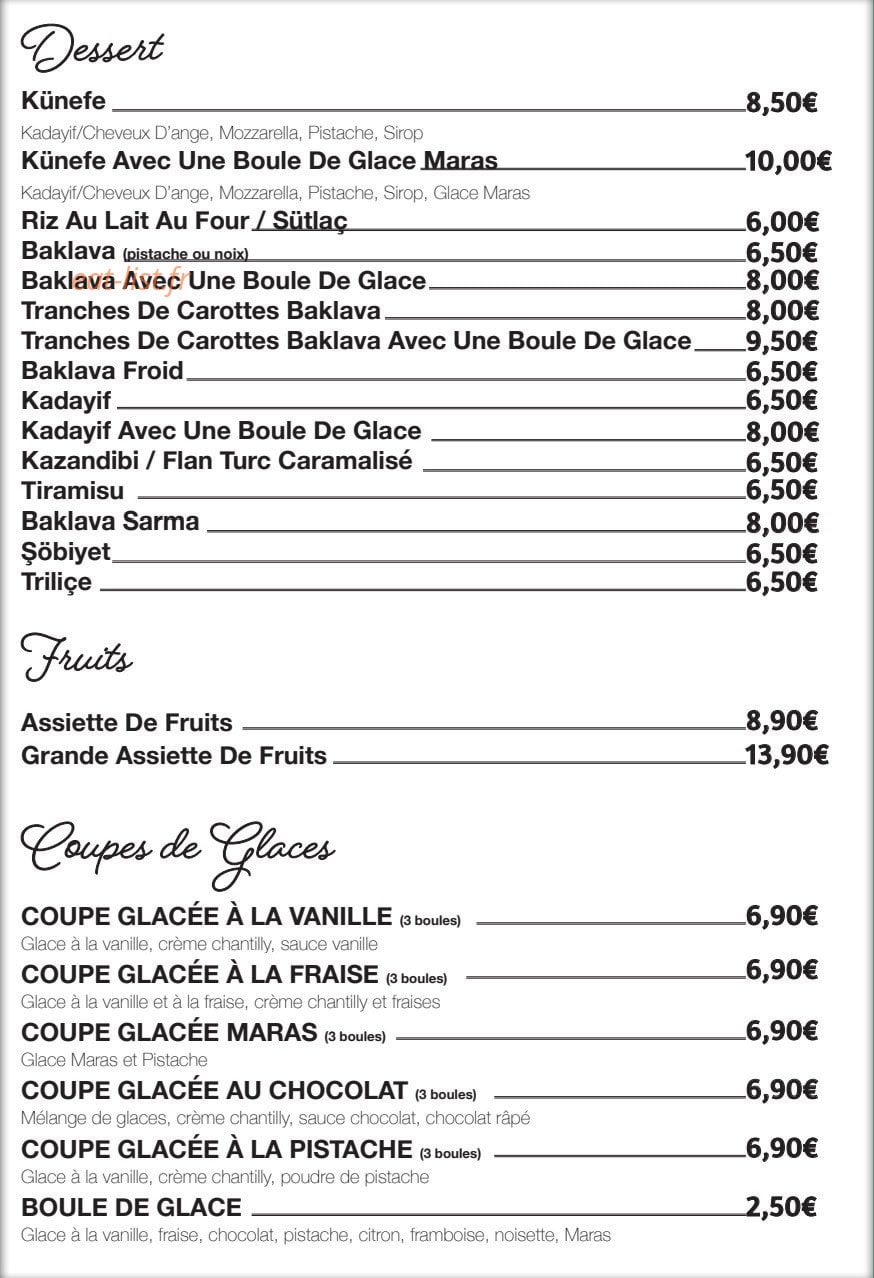 Dessert

Künefe 8,50€

Kadayif/Cheveux D'ange, Mozzarella, Pistache, Sirop

Künefe Avec Une Boule De Glace Maras 10,00€

Kadayif/Cheveux D'ange, Mozzarella, Pistache, Sirop, Glace Maras

Riz Au Lait Au Four / Sütlaç 6,00€
Baklava (pistache ou noix) 6,50€
Baklava Avec Une Boule De Glace 8,00€
Tranches De Carottes Baklava 8,00€
Tranches De Carottes Baklava Avec Une Boule De Glace 9,50€
Baklava Froid 6,50€
Kadayif 6,50€
Kadayif Avec Une Boule De Glace 8,00€
Kazandibi / Flan Turc Caramalisé 6,50€
Tiramisu 6,50€
Baklava Sarma 8,00€
Şöbiyet 6,50€
Triliçe 6,50€

Fruits

Assiette De Fruits 8,90€
Grande Assiette De Fruits 13,90€

Coupes de Glaces

COUPE GLACÉE À LA VANILLE (3 boules) 6,90€

Glace à la vanille, crème chantilly, sauce vanille

COUPE GLACÉE À LA FRAISE (3 boules) 6,90€

Glace à la vanille et à la fraise, crème chantilly et fraises

COUPE GLACÉE MARAS (3 boules) 6,90€

Glace Maras et Pistache

COUPE GLACÉE AU CHOCOLAT (3 boules) 6,90€

Mélange de glaces, crème chantilly, sauce chocolat, chocolat râpé

COUPE GLACÉE À LA PISTACHE (3 boules) 6,90€

Glace à la vanille, crème chantilly, poudre de pistache

BOULE DE GLACE 2,50€

Glace à la vanille, fraise, chocolat, pistache, citron, framboise, noisette, Maras

eat-list.fr